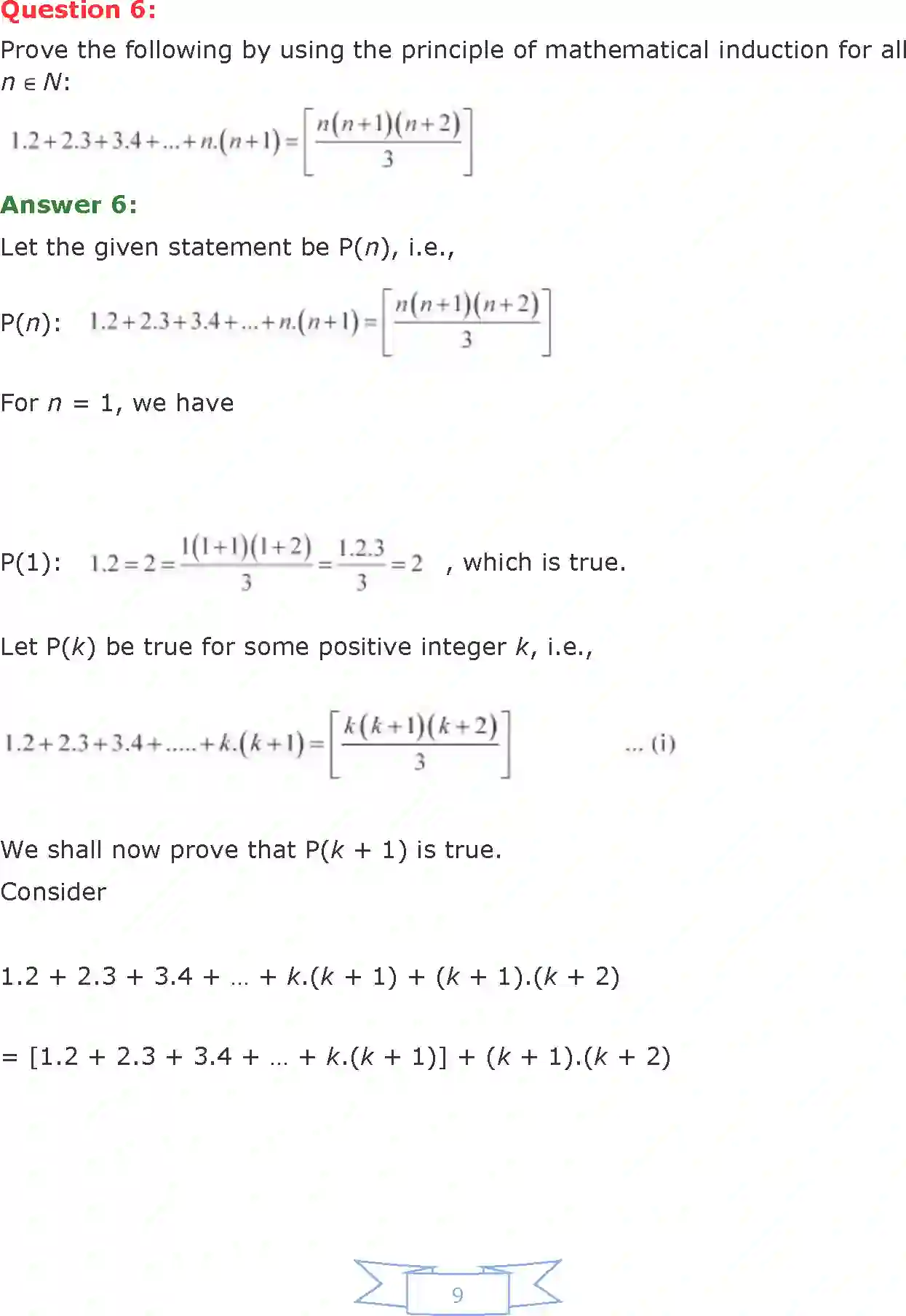 Question 6:

Prove the following by using the principle of mathematical induction for all $n \in N$:

$1.2+2.3+3.4+...+n.(n+1)=\left[\frac{n(n+1)(n+2)}{3}\right]$

Answer 6:

Let the given statement be P($n$), i.e.,

P($n$): $1.2+2.3+3.4+...+n.(n+1)=\left[\frac{n(n+1)(n+2)}{3}\right]$

For $n$ = 1, we have

P(1): $1.2=2=\frac{1(1+1)(1+2)}{3}=\frac{1.2.3}{3}=2$ , which is true.

Let P($k$) be true for some positive integer $k$, i.e.,

$1.2+2.3+3.4+.....+k.(k+1)=\left[\frac{k(k+1)(k+2)}{3}\right]$ ... (i)

We shall now prove that P($k$ + 1) is true.

Consider

1.2 + 2.3 + 3.4 + ... + $k$.($k$ + 1) + ($k$ + 1).($k$ + 2)

= [1.2 + 2.3 + 3.4 + ... + $k$.($k$ + 1)] + ($k$ + 1).($k$ + 2)

9